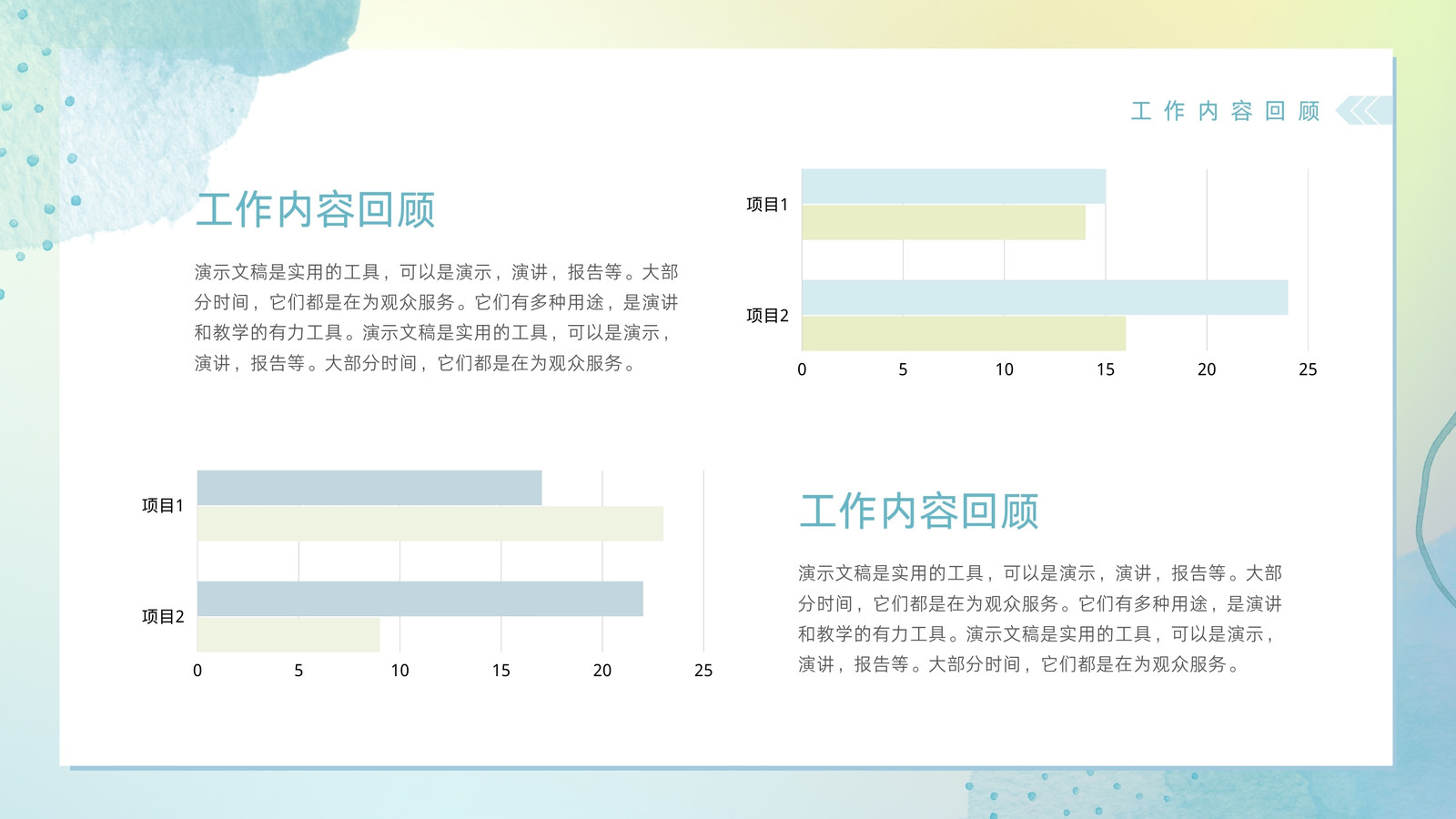 工作内容回顾

工作内容回顾

演示文稿是实用的工具，可以是演示，演讲，报告等。大部分时间，它们都是在为观众服务。它们有多种用途，是演讲和教学的有力工具。演示文稿是实用的工具，可以是演示，演讲，报告等。大部分时间，它们都是在为观众服务。

项目1
项目2
0 5 10 15 20 25

项目1
项目2
0 5 10 15 20 25

工作内容回顾

演示文稿是实用的工具，可以是演示，演讲，报告等。大部分时间，它们都是在为观众服务。它们有多种用途，是演讲和教学的有力工具。演示文稿是实用的工具，可以是演示，演讲，报告等。大部分时间，它们都是在为观众服务。